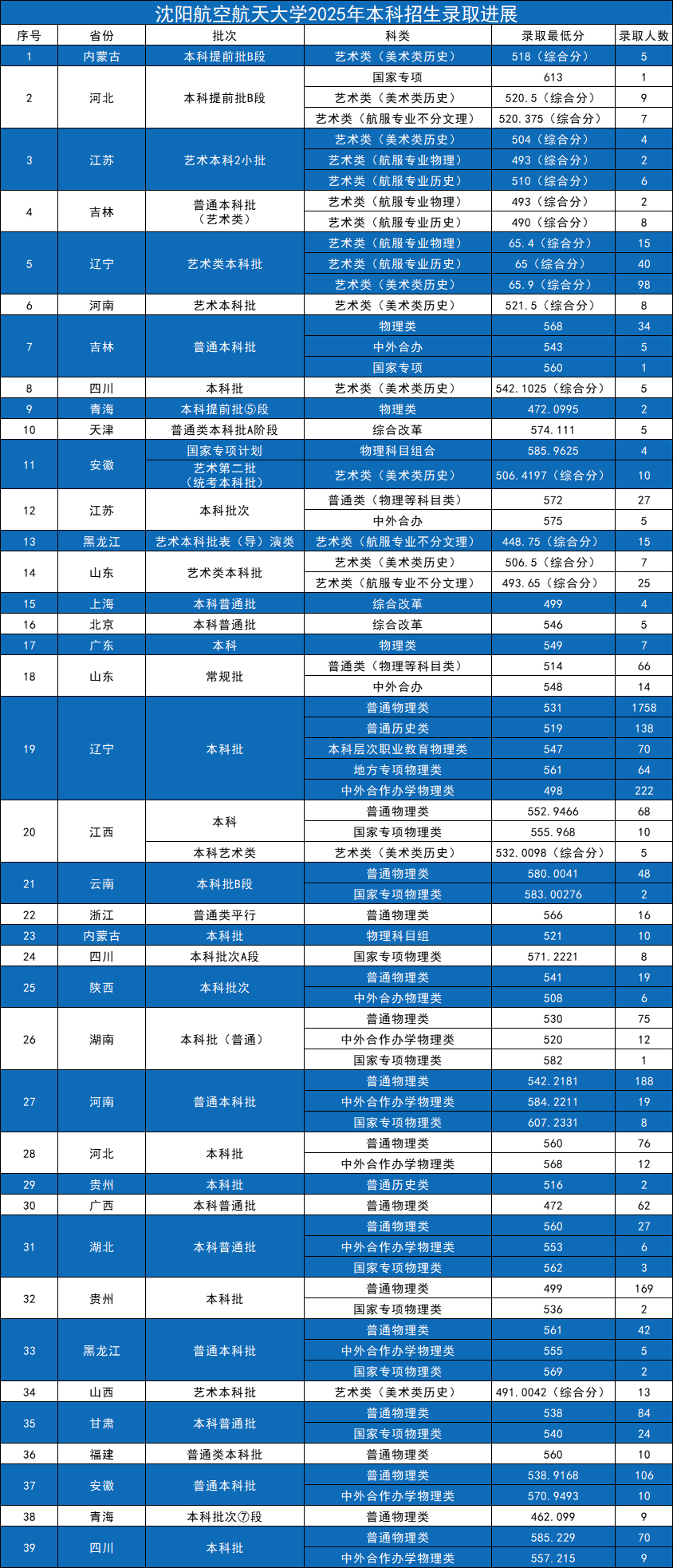 沈阳航空航天大学2025年本科招生录取进展

| 序号 | 省份 | 批次 | 科类 | 录取最低分 | 录取人数 |
|---|---|---|---|---|---|
| 1 | 内蒙古 | 本科提前批B段 | 艺术类（美术类历史） | 518（综合分） | 5 |
| 2 | 河北 | 本科提前批B段 | 国家专项 | 613 | 1 |
| | | | 艺术类（美术类历史） | 520.5（综合分） | 9 |
| | | | 艺术类（航服专业不分文理） | 520.375（综合分） | 7 |
| 3 | 江苏 | 艺术本科2小批 | 艺术类（美术类历史） | 504（综合分） | 4 |
| | | | 艺术类（航服专业物理） | 493（综合分） | 2 |
| | | | 艺术类（航服专业历史） | 510（综合分） | 6 |
| 4 | 吉林 | 普通本科批（艺术类） | 艺术类（航服专业物理） | 493（综合分） | 2 |
| | | | 艺术类（航服专业历史） | 490（综合分） | 8 |
| 5 | 辽宁 | 艺术类本科批 | 艺术类（航服专业物理） | 65.4（综合分） | 15 |
| | | | 艺术类（航服专业历史） | 65（综合分） | 40 |
| | | | 艺术类（美术类历史） | 65.9（综合分） | 98 |
| 6 | 河南 | 艺术本科批 | 艺术类（美术类历史） | 521.5（综合分） | 8 |
| 7 | 吉林 | 普通本科批 | 物理类 | 568 | 34 |
| | | | 中外合办 | 543 | 5 |
| | | | 国家专项 | 560 | 1 |
| 8 | 四川 | 本科批 | 艺术类（美术类历史） | 542.1025（综合分） | 5 |
| 9 | 青海 | 本科提前批⑤段 | 物理类 | 472.0995 | 2 |
| 10 | 天津 | 普通类本科批A阶段 | 综合改革 | 574.111 | 5 |
| 11 | 安徽 | 国家专项计划 | 物理科目组合 | 585.9625 | 4 |
| | | 艺术第二批（统考本科批） | 艺术类（美术类历史） | 506.4197（综合分） | 10 |
| 12 | 江苏 | 本科批次 | 普通类（物理等科目类） | 572 | 27 |
| | | | 中外合办 | 575 | 5 |
| 13 | 黑龙江 | 艺术本科批表（导）演类 | 艺术类（航服专业不分文理） | 448.75（综合分） | 15 |
| 14 | 山东 | 艺术类本科批 | 艺术类（美术类历史） | 506.5（综合分） | 7 |
| | | | 艺术类（航服专业不分文理） | 493.65（综合分） | 25 |
| 15 | 上海 | 本科普通批 | 综合改革 | 499 | 4 |
| 16 | 北京 | 本科普通批 | 综合改革 | 546 | 5 |
| 17 | 广东 | 本科 | 物理类 | 549 | 7 |
| 18 | 山东 | 常规批 | 普通类（物理等科目类） | 514 | 66 |
| | | | 中外合办 | 548 | 14 |
| 19 | 辽宁 | 本科批 | 普通物理类 | 531 | 1758 |
| | | | 普通历史类 | 519 | 138 |
| | | | 本科层次职业教育物理类 | 547 | 70 |
| | | | 地方专项物理类 | 561 | 64 |
| | | | 中外合作办学物理类 | 498 | 222 |
| 20 | 江西 | 本科 | 普通物理类 | 552.9466 | 68 |
| | | | 国家专项物理类 | 555.968 | 10 |
| | | 本科艺术类 | 艺术类（美术类历史） | 532.0098（综合分） | 5 |
| 21 | 云南 | 本科批B段 | 普通物理类 | 580.0041 | 48 |
| | | | 国家专项物理类 | 583.00276 | 2 |
| 22 | 浙江 | 普通类平行 | 普通物理类 | 566 | 16 |
| 23 | 内蒙古 | 本科批 | 物理科目组 | 521 | 10 |
| 24 | 四川 | 本科批次A段 | 国家专项物理类 | 571.2221 | 8 |
| 25 | 陕西 | 本科批次 | 普通物理类 | 541 | 19 |
| | | | 中外合办物理类 | 508 | 6 |
| 26 | 湖南 | 本科批（普通） | 普通物理类 | 530 | 75 |
| | | | 中外合作办学物理类 | 520 | 12 |
| | | | 国家专项物理类 | 582 | 1 |
| 27 | 河南 | 普通本科批 | 普通物理类 | 542.2181 | 188 |
| | | | 中外合作办学物理类 | 584.2211 | 19 |
| | | | 国家专项物理类 | 607.2331 | 8 |
| 28 | 河北 | 本科批 | 普通物理类 | 560 | 76 |
| | | | 中外合作办学物理类 | 568 | 12 |
| 29 | 贵州 | 本科批 | 普通历史类 | 516 | 2 |
| 30 | 广西 | 本科普通批 | 普通物理类 | 472 | 62 |
| 31 | 湖北 | 本科普通批 | 普通物理类 | 560 | 27 |
| | | | 中外合作办学物理类 | 553 | 6 |
| | | | 国家专项物理类 | 562 | 3 |
| 32 | 贵州 | 本科批 | 普通物理类 | 499 | 169 |
| | | | 国家专项物理类 | 536 | 2 |
| 33 | 黑龙江 | 普通本科批 | 普通物理类 | 561 | 42 |
| | | | 中外合作办学物理类 | 555 | 5 |
| | | | 国家专项物理类 | 569 | 2 |
| 34 | 山西 | 艺术本科批 | 艺术类（美术类历史） | 491.0042（综合分） | 13 |
| 35 | 甘肃 | 本科普通批 | 普通物理类 | 538 | 84 |
| | | | 国家专项物理类 | 540 | 24 |
| 36 | 福建 | 普通类本科批 | 普通物理类 | 560 | 10 |
| 37 | 安徽 | 普通本科批 | 普通物理类 | 538.9168 | 106 |
| | | | 中外合作办学物理类 | 570.9493 | 10 |
| 38 | 青海 | 本科批次⑦段 | 普通物理类 | 462.099 | 9 |
| 39 | 四川 | 本科批 | 普通物理类 | 585.229 | 70 |
| | | | 中外合作办学物理类 | 557.215 | 9 |